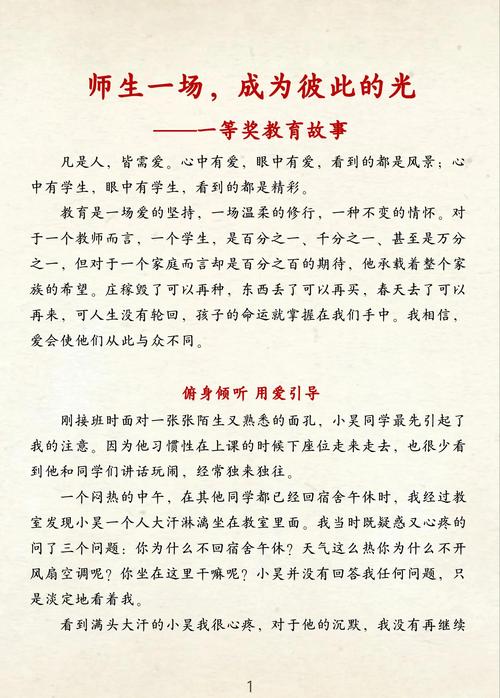 师生一场，成为彼此的光
——一等奖教育故事

凡是人，皆需爱。心中有爱，眼中有爱，看到的都是风景；心中有学生，眼中有学生，看到的都是精彩。

教育是一场爱的坚持，一场温柔的修行，一种不变的情怀。对于一个教师而言，一个学生，是百分之一、千分之一、甚至是万分之一，但对于一个家庭而言却是百分之百的期待，他承载着整个家族的希望。庄稼毁了可以再种，东西丢了可以再买，春天去了可以再来，可人生没有轮回，孩子的命运就掌握在我们手中。我相信，爱会使他们从此与众不同。

俯身倾听 用爱引导

刚接班时面对一张张陌生又熟悉的面孔，小昊同学最先引起了我的注意。因为他习惯性在上课的时候下座位走来走去，也很少看到他和同学们讲话玩闹，经常独来独往。

一个闷热的中午，在其他同学都已经回宿舍午休时，我经过教室发现小昊一个人大汗淋漓坐在教室里面。我当时既疑惑又心疼的问了三个问题：你为什么不回宿舍午休？天气这么热你为什么不开风扇空调呢？你坐在这里干嘛呢？小昊并没有回答我任何问题，只是淡定地看着我。

看到满头大汗的小昊我很心疼，对于他的沉默，我没有再继续

1